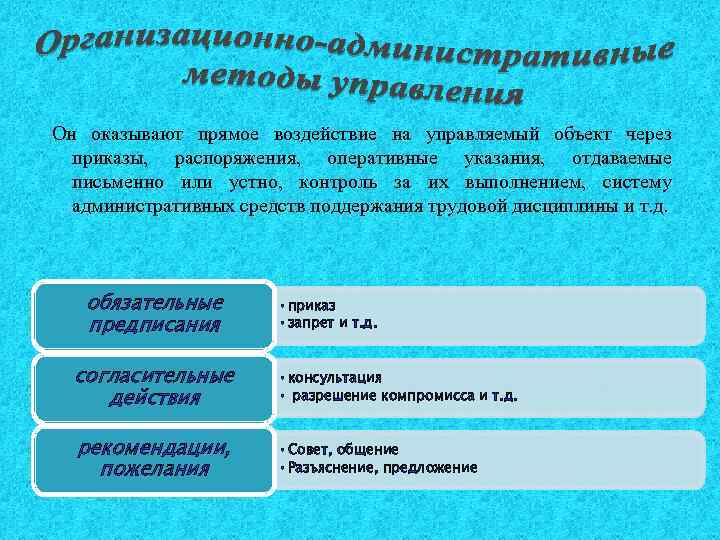 Организационно-административные методы управления

Он оказывают прямое воздействие на управляемый объект через приказы, распоряжения, оперативные указания, отдаваемые письменно или устно, контроль за их выполнением, систему административных средств поддержания трудовой дисциплины и т.д.

обязательные предписания

• приказ
• запрет и т.д.

согласительные действия

• консультация
• разрешение компромисса и т.д.

рекомендации, пожелания

• Совет, общение
• Разъяснение, предложение